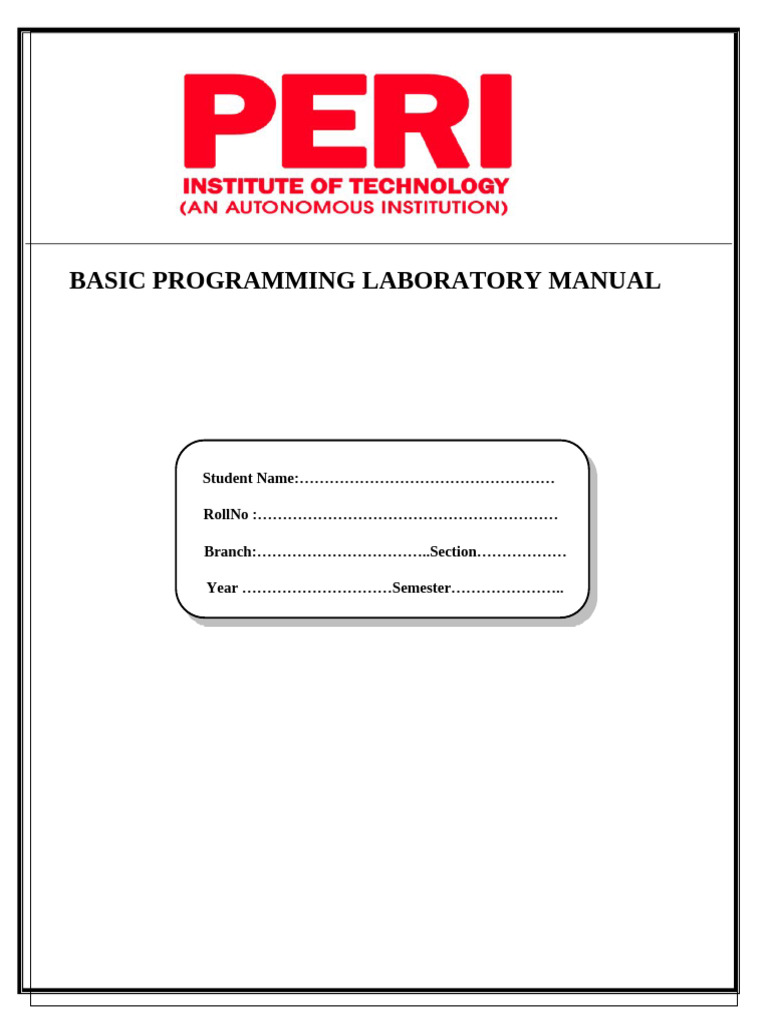 PERI
INSTITUTE OF TECHNOLOGY
(AN AUTONOMOUS INSTITUTION)

BASIC PROGRAMMING LABORATORY MANUAL

Student Name:……………………………………………

RollNo :……………………………………………………

Branch:……………………………..Section………………

Year …………………………Semester…………………..